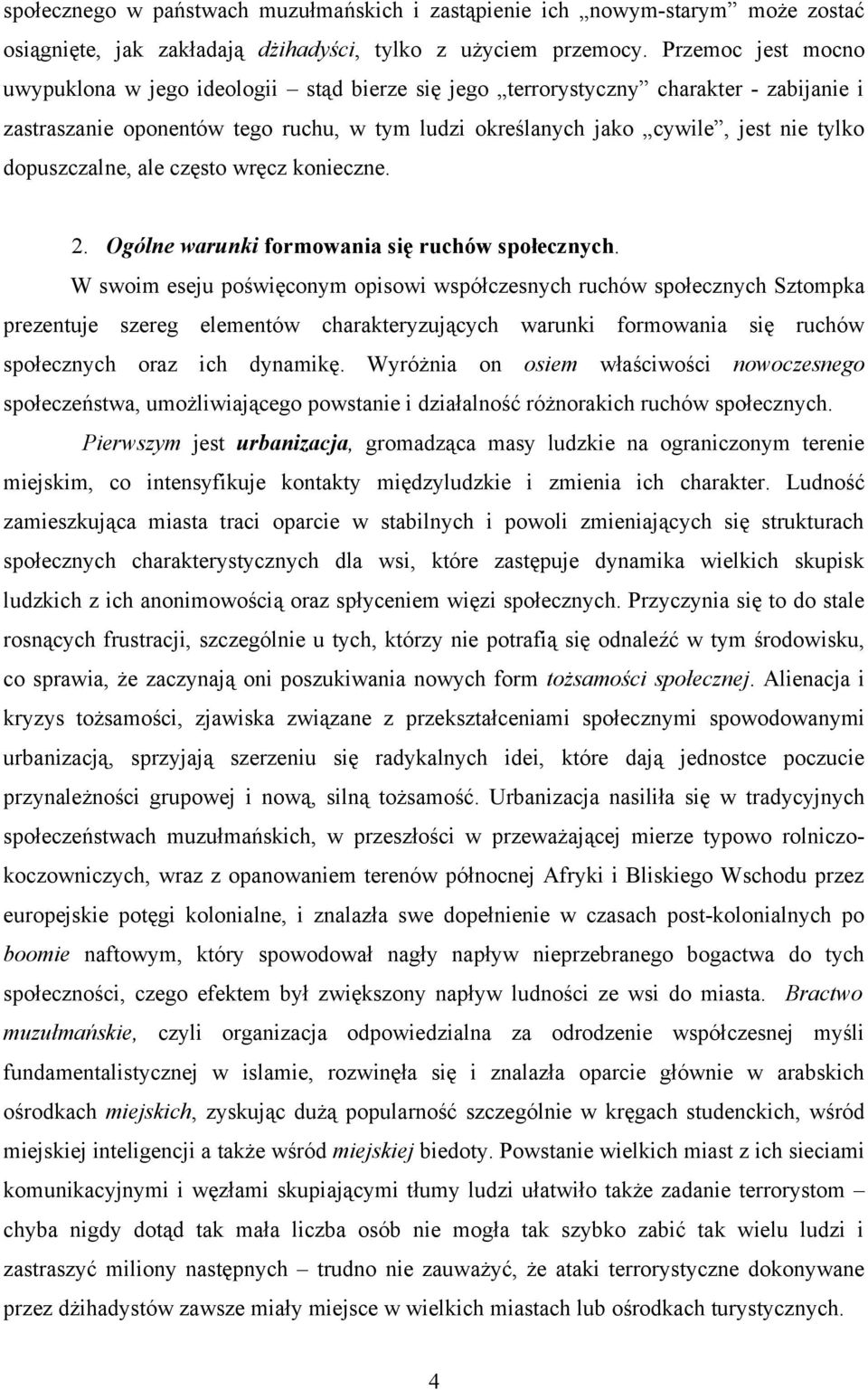 społecznego w państwach muzułmańskich i zastąpienie ich „nowym-starym” może zostać osiągnięte, jak zakładają dżihadyści, tylko z użyciem przemocy. Przemoc jest mocno uwypuklona w jego ideologii – stąd bierze się jego „terrorystyczny” charakter - zabijanie i zastraszanie oponentów tego ruchu, w tym ludzi określanych jako „cywile”, jest nie tylko dopuszczalne, ale często wręcz konieczne.

2. Ogólne warunki formowania się ruchów społecznych.

W swoim eseju poświęconym opisowi współczesnych ruchów społecznych Sztompka prezentuje szereg elementów charakteryzujących warunki formowania się ruchów społecznych oraz ich dynamikę. Wyróżnia on osiem właściwości nowoczesnego społeczeństwa, umożliwiającego powstanie i działalność różnorakich ruchów społecznych.

Pierwszym jest urbanizacja, gromadząca masy ludzkie na ograniczonym terenie miejskim, co intensyfikuje kontakty międzyludzkie i zmienia ich charakter. Ludność zamieszkująca miasta traci oparcie w stabilnych i powoli zmieniających się strukturach społecznych charakterystycznych dla wsi, które zastępuje dynamika wielkich skupisk ludzkich z ich anonimowością oraz spłyceniem więzi społecznych. Przyczynia się to do stale rosnących frustracji, szczególnie u tych, którzy nie potrafią się odnaleźć w tym środowisku, co sprawia, że zaczynają oni poszukiwania nowych form tożsamości społecznej. Alienacja i kryzys tożsamości, zjawiska związane z przekształceniami społecznymi spowodowanymi urbanizacją, sprzyjają szerzeniu się radykalnych idei, które dają jednostce poczucie przynależności grupowej i nową, silną tożsamość. Urbanizacja nasiliła się w tradycyjnych społeczeństwach muzułmańskich, w przeszłości w przeważającej mierze typowo rolniczo-koczowniczych, wraz z opanowaniem terenów północnej Afryki i Bliskiego Wschodu przez europejskie potęgi kolonialne, i znalazła swe dopełnienie w czasach post-kolonialnych po boomie naftowym, który spowodował nagły napływ nieprzebranego bogactwa do tych społeczności, czego efektem był zwiększony napływ ludności ze wsi do miasta. Bractwo muzułmańskie, czyli organizacja odpowiedzialna za odrodzenie współczesnej myśli fundamentalistycznej w islamie, rozwinęła się i znalazła oparcie głównie w arabskich ośrodkach miejskich, zyskując dużą popularność szczególnie w kręgach studenckich, wśród miejskiej inteligencji a także wśród miejskiej biedoty. Powstanie wielkich miast z ich sieciami komunikacyjnymi i węzłami skupiającymi tłumy ludzi ułatwiło także zadanie terrorystom – chyba nigdy dotąd tak mała liczba osób nie mogła tak szybko zabić tak wielu ludzi i zastraszyć miliony następnych – trudno nie zauważyć, że ataki terrorystyczne dokonywane przez dżihadystów zawsze miały miejsce w wielkich miastach lub ośrodkach turystycznych.

4